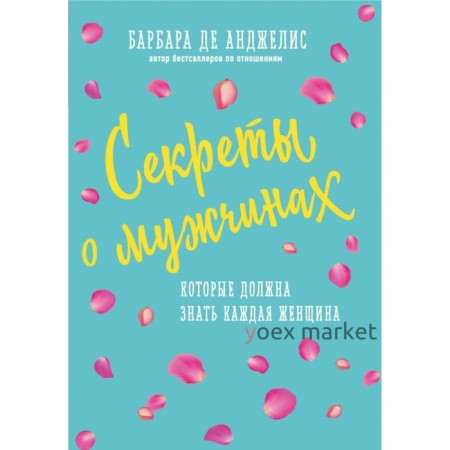 БАРБАРА ДЕ АНДЖЕЛИС
автор бестселлеров по отношениям

Секреты о мужчинах

КОТОРЫЕ ДОЛЖНА ЗНАТЬ КАЖДАЯ ЖЕНЩИНА

yoex market